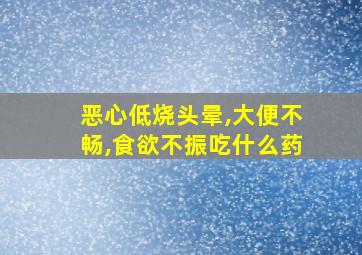 恶心低烧头晕,大便不畅,食欲不振吃什么药